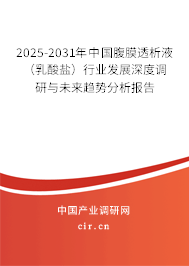 2025-2031年中国腹膜透析液（乳酸盐）行业发展深度调研与未来趋势分析报告

中国产业调研网
cir.cn